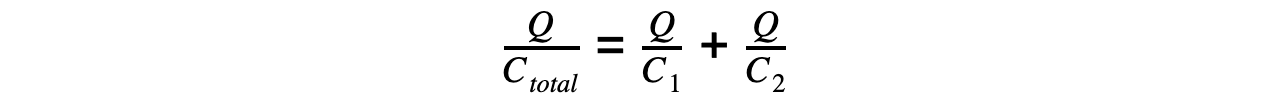 $\frac{Q}{C_{total}} = \frac{Q}{C_1} + \frac{Q}{C_2}$